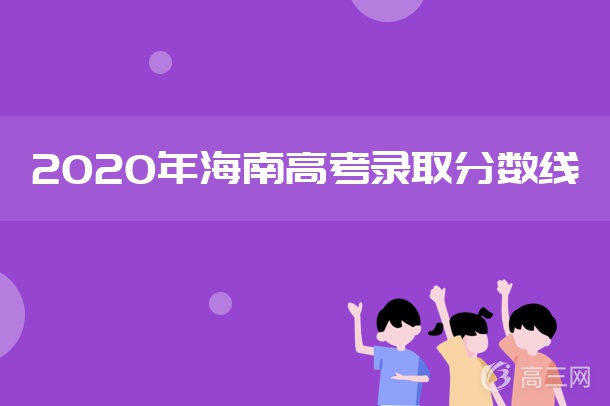 2020年海南高考录取分数线

高三网